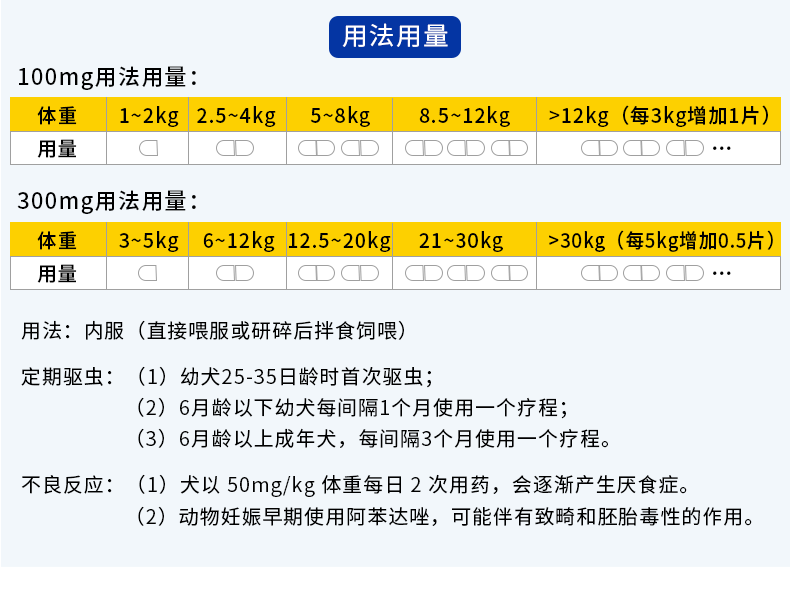 用法用量

100mg用法用量：

| 体重 | 1~2kg | 2.5~4kg | 5~8kg | 8.5~12kg | >12kg（每3kg增加1片） |
|---|---|---|---|---|---|
| 用量 | | | | | … |

300mg用法用量：

| 体重 | 3~5kg | 6~12kg | 12.5~20kg | 21~30kg | >30kg（每5kg增加0.5片） |
|---|---|---|---|---|---|
| 用量 | | | | | … |

用法：内服（直接喂服或研碎后拌食饲喂）

定期驱虫：（1）幼犬25-35日龄时首次驱虫；
（2）6月龄以下幼犬每间隔1个月使用一个疗程；
（3）6月龄以上成年犬，每间隔3个月使用一个疗程。

不良反应：（1）犬以50mg/kg体重每日2次用药，会逐渐产生厌食症。
（2）动物妊娠早期使用阿苯达唑，可能伴有致畸和胚胎毒性的作用。